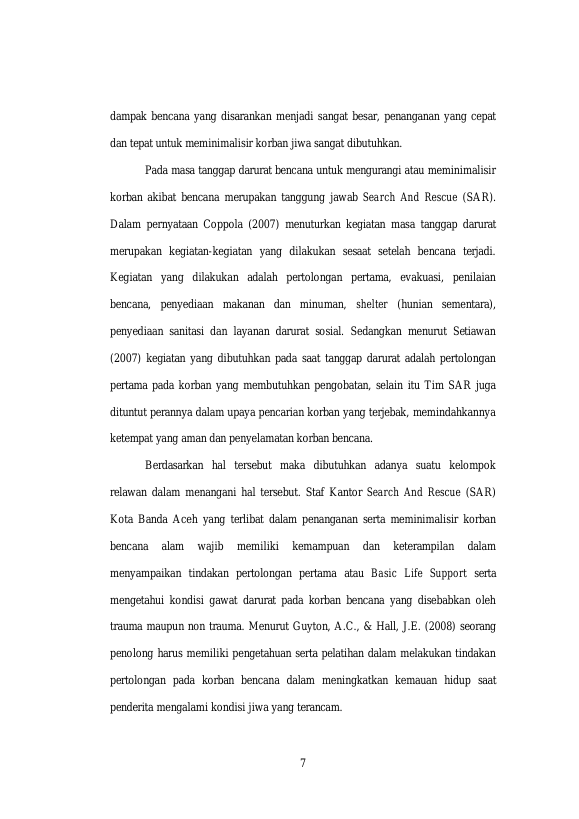 dampak bencana yang disarankan menjadi sangat besar, penanganan yang cepat dan tepat untuk meminimalisir korban jiwa sangat dibutuhkan.

Pada masa tanggap darurat bencana untuk mengurangi atau meminimalisir korban akibat bencana merupakan tanggung jawab Search And Rescue (SAR). Dalam pernyataan Coppola (2007) menuturkan kegiatan masa tanggap darurat merupakan kegiatan-kegiatan yang dilakukan sesaat setelah bencana terjadi. Kegiatan yang dilakukan adalah pertolongan pertama, evakuasi, penilaian bencana, penyediaan makanan dan minuman, shelter (hunian sementara), penyediaan sanitasi dan layanan darurat sosial. Sedangkan menurut Setiawan (2007) kegiatan yang dibutuhkan pada saat tanggap darurat adalah pertolongan pertama pada korban yang membutuhkan pengobatan, selain itu Tim SAR juga dituntut perannya dalam upaya pencarian korban yang terjebak, memindahkannya ketempat yang aman dan penyelamatan korban bencana.

Berdasarkan hal tersebut maka dibutuhkan adanya suatu kelompok relawan dalam menangani hal tersebut. Staf Kantor Search And Rescue (SAR) Kota Banda Aceh yang terlibat dalam penanganan serta meminimalisir korban bencana alam wajib memiliki kemampuan dan keterampilan dalam menyampaikan tindakan pertolongan pertama atau Basic Life Support serta mengetahui kondisi gawat darurat pada korban bencana yang disebabkan oleh trauma maupun non trauma. Menurut Guyton, A.C., & Hall, J.E. (2008) seorang penolong harus memiliki pengetahuan serta pelatihan dalam melakukan tindakan pertolongan pada korban bencana dalam meningkatkan kemauan hidup saat penderita mengalami kondisi jiwa yang terancam.

7